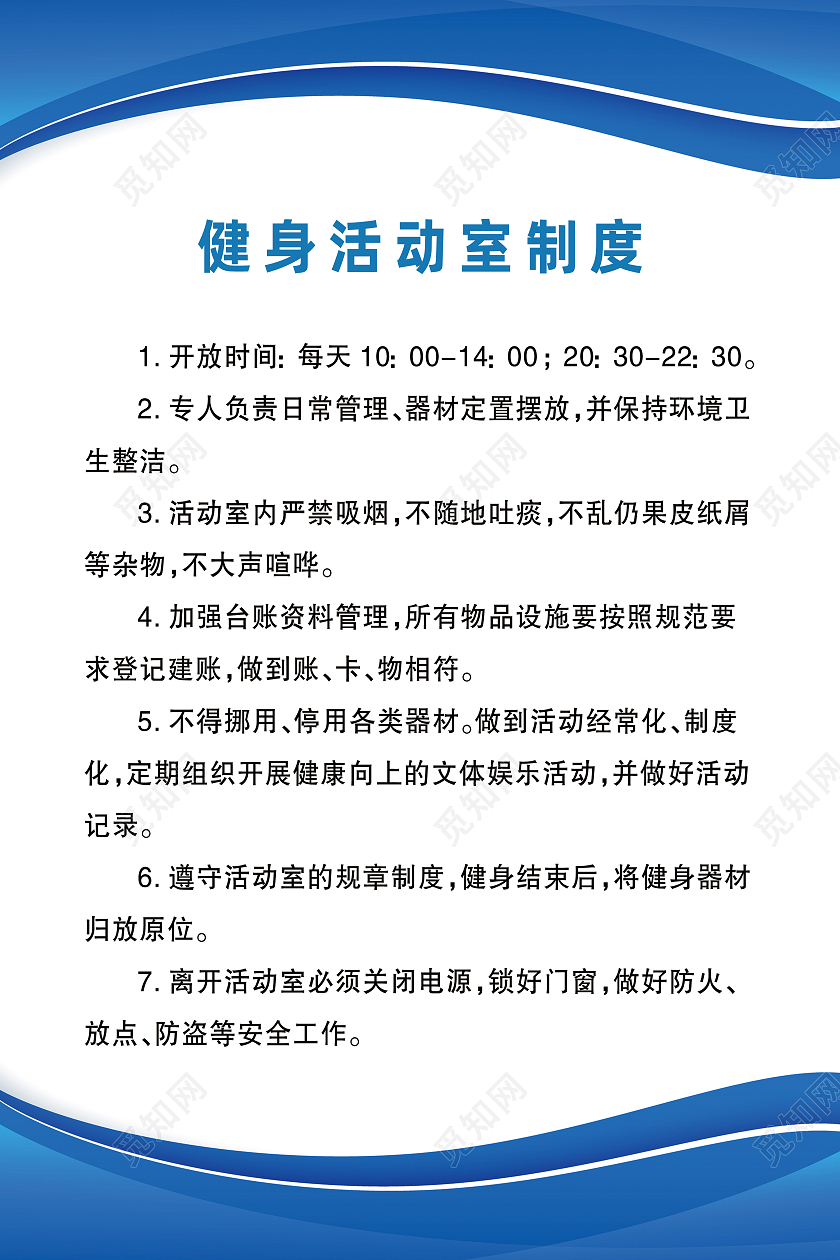 觅知网

健身活动室制度

1. 开放时间：每天 10：00-14：00；20：30-22：30。

2. 专人负责日常管理、器材定置摆放，并保持环境卫生整洁。

3. 活动室内严禁吸烟，不随地吐痰，不乱仍果皮纸屑等杂物，不大声喧哗。

4. 加强台账资料管理，所有物品设施要按照规范要求登记建账，做到账、卡、物相符。

5. 不得挪用、停用各类器材。做到活动经常化、制度化，定期组织开展健康向上的文体娱乐活动，并做好活动记录。

6. 遵守活动室的规章制度，健身结束后，将健身器材归放原位。

7. 离开活动室必须关闭电源，锁好门窗，做好防火、放点、防盗等安全工作。